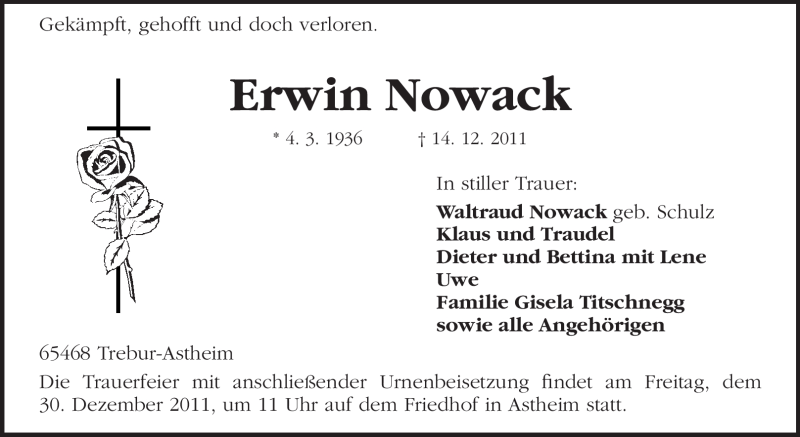 Gekämpft, gehofft und doch verloren.

Erwin Nowack

* 4. 3. 1936 † 14. 12. 2011

In stiller Trauer:

Waltraud Nowack geb. Schulz
Klaus und Traudel
Dieter und Bettina mit Lene
Uwe
Familie Gisela Titschnegg
sowie alle Angehörigen

65468 Trebur-Astheim

Die Trauerfeier mit anschließender Urnenbeisetzung findet am Freitag, dem 30. Dezember 2011, um 11 Uhr auf dem Friedhof in Astheim statt.